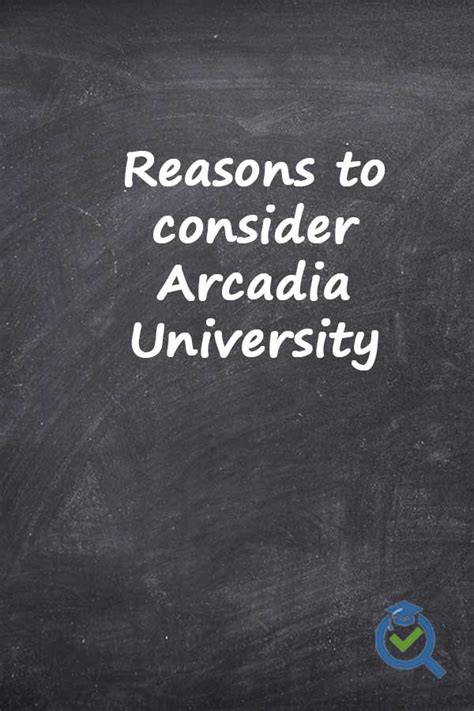 Reasons to consider Arcadia University